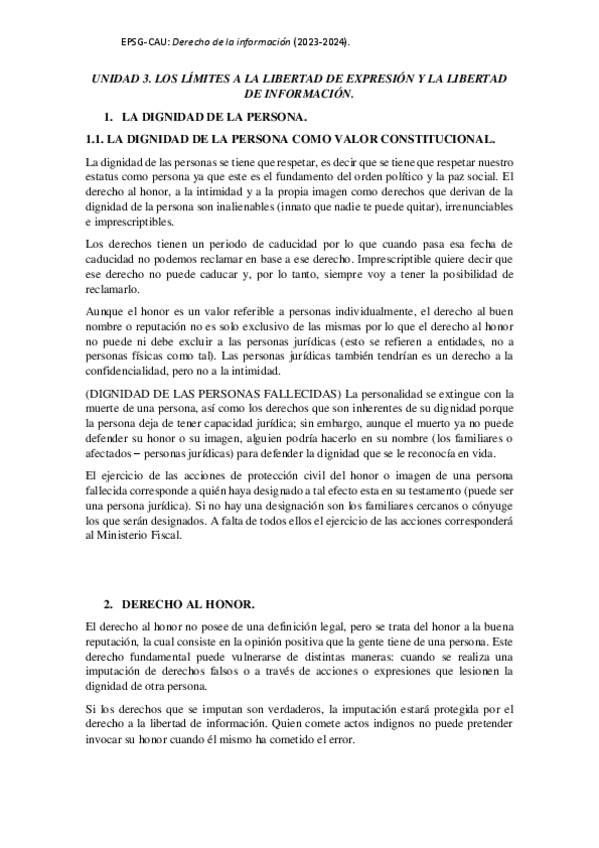 EPSG-CAU: Derecho de la información (2023-2024).

UNIDAD 3. LOS LÍMITES A LA LIBERTAD DE EXPRESIÓN Y LA LIBERTAD DE INFORMACIÓN.

1. LA DIGNIDAD DE LA PERSONA.

1.1. LA DIGNIDAD DE LA PERSONA COMO VALOR CONSTITUCIONAL.

La dignidad de las personas se tiene que respetar, es decir que se tiene que respetar nuestro estatus como persona ya que este es el fundamento del orden político y la paz social. El derecho al honor, a la intimidad y a la propia imagen como derechos que derivan de la dignidad de la persona son inalienables (innato que nadie te puede quitar), irrenunciables e imprescriptibles.

Los derechos tienen un periodo de caducidad por lo que cuando pasa esa fecha de caducidad no podemos reclamar en base a ese derecho. Imprescriptible quiere decir que ese derecho no puede caducar y, por lo tanto, siempre voy a tener la posibilidad de reclamarlo.

Aunque el honor es un valor referible a personas individualmente, el derecho al buen nombre o reputación no es solo exclusivo de las mismas por lo que el derecho al honor no puede ni debe excluir a las personas jurídicas (esto se refieren a entidades, no a personas físicas como tal). Las personas jurídicas también tendrían es un derecho a la confidencialidad, pero no a la intimidad.

(DIGNIDAD DE LAS PERSONAS FALLECIDAS) La personalidad se extingue con la muerte de una persona, así como los derechos que son inherentes de su dignidad porque la persona deja de tener capacidad jurídica; sin embargo, aunque el muerto ya no puede defender su honor o su imagen, alguien podría hacerlo en su nombre (los familiares o afectados – personas jurídicas) para defender la dignidad que se le reconocía en vida.

El ejercicio de las acciones de protección civil del honor o imagen de una persona fallecida corresponde a quién haya designado a tal efecto esta en su testamento (puede ser una persona jurídica). Si no hay una designación son los familiares cercanos o cónyuge los que serán designados. A falta de todos ellos el ejercicio de las acciones corresponderá al Ministerio Fiscal.

2. DERECHO AL HONOR.

El derecho al honor no posee de una definición legal, pero se trata del honor a la buena reputación, la cual consiste en la opinión positiva que la gente tiene de una persona. Este derecho fundamental puede vulnerarse de distintas maneras: cuando se realiza una imputación de derechos falsos o a través de acciones o expresiones que lesionen la dignidad de otra persona.

Si los derechos que se imputan son verdaderos, la imputación estará protegida por el derecho a la libertad de información. Quien comete actos indignos no puede pretender invocar su honor cuando él mismo ha cometido el error.